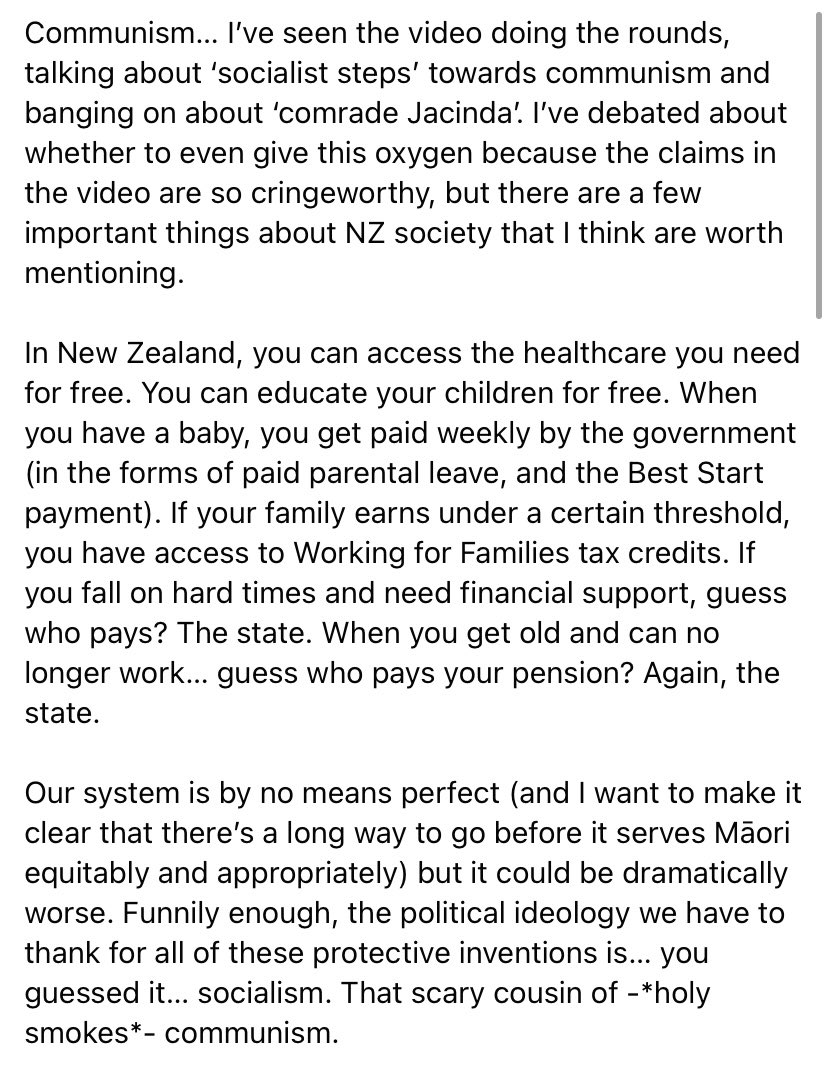 Communism… I've seen the video doing the rounds, talking about 'socialist steps' towards communism and banging on about 'comrade Jacinda'. I've debated about whether to even give this oxygen because the claims in the video are so cringeworthy, but there are a few important things about NZ society that I think are worth mentioning.

In New Zealand, you can access the healthcare you need for free. You can educate your children for free. When you have a baby, you get paid weekly by the government (in the forms of paid parental leave, and the Best Start payment). If your family earns under a certain threshold, you have access to Working for Families tax credits. If you fall on hard times and need financial support, guess who pays? The state. When you get old and can no longer work… guess who pays your pension? Again, the state.

Our system is by no means perfect (and I want to make it clear that there's a long way to go before it serves Māori equitably and appropriately) but it could be dramatically worse. Funnily enough, the political ideology we have to thank for all of these protective inventions is… you guessed it… socialism. That scary cousin of -*holy smokes*- communism.